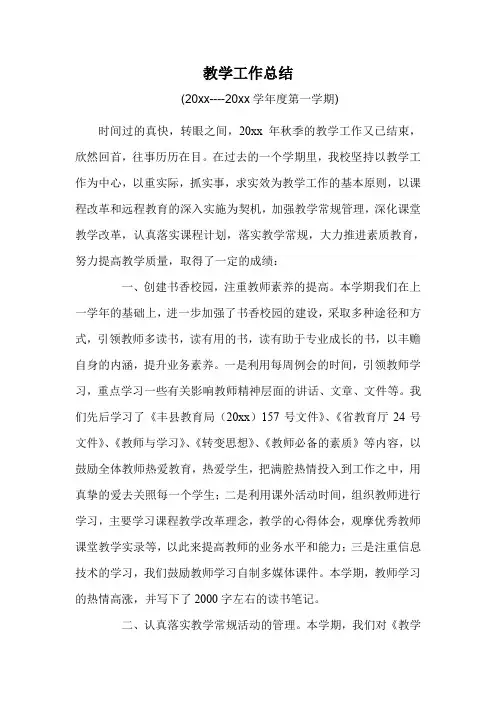 教学工作总结

(20xx----20xx 学年度第一学期)

时间过的真快，转眼之间，20xx 年秋季的教学工作又已结束，欣然回首，往事历历在目。在过去的一个学期里，我校坚持以教学工作为中心，以重实际，抓实事，求实效为教学工作的基本原则，以课程改革和远程教育的深入实施为契机，加强教学常规管理，深化课堂教学改革，认真落实课程计划，落实教学常规，大力推进素质教育，努力提高教学质量，取得了一定的成绩：

一、创建书香校园，注重教师素养的提高。本学期我们在上一学年的基础上，进一步加强了书香校园的建设，采取多种途径和方式，引领教师多读书，读有用的书，读有助于专业成长的书，以丰赡自身的内涵，提升业务素养。一是利用每周例会的时间，引领教师学习，重点学习一些有关影响教师精神层面的讲话、文章、文件等。我们先后学习了《丰县教育局（20xx）157 号文件》、《省教育厅 24 号文件》、《教师与学习》、《转变思想》、《教师必备的素质》等内容，以鼓励全体教师热爱教育，热爱学生，把满腔热情投入到工作之中，用真挚的爱去关照每一个学生；二是利用课外活动时间，组织教师进行学习，主要学习课程教学改革理念，教学的心得体会，观摩优秀教师课堂教学实录等，以此来提高教师的业务水平和能力；三是注重信息技术的学习，我们鼓励教师学习自制多媒体课件。本学期，教师学习的热情高涨，并写下了 2000 字左右的读书笔记。

二、认真落实教学常规活动的管理。本学期，我们对《教学